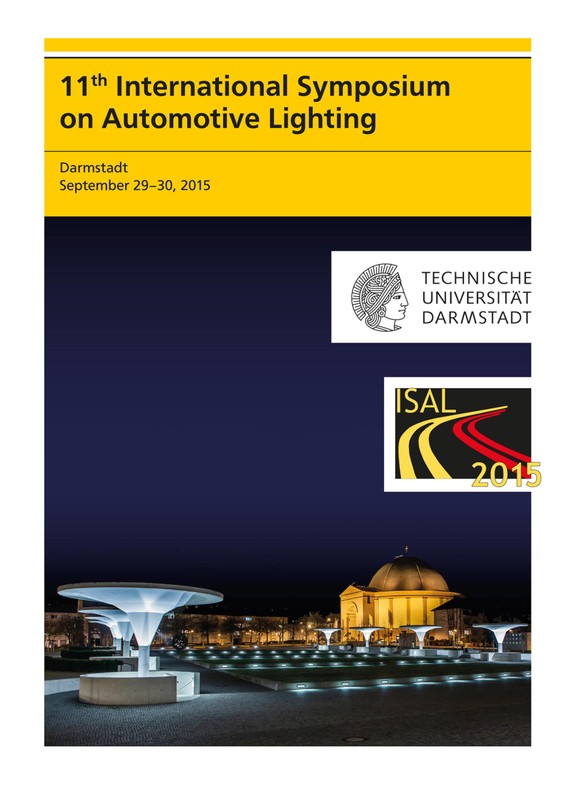 11th International Symposium on Automotive Lighting

Darmstadt
September 29–30, 2015

TECHNISCHE
UNIVERSITÄT
DARMSTADT

ISAL
2015